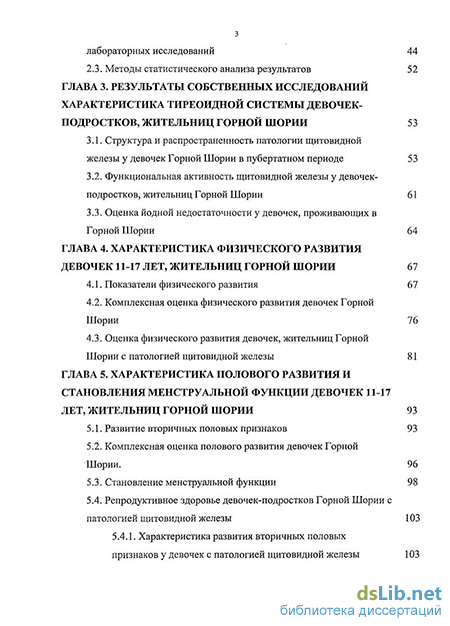 3

лабораторных исследований 44

2.3. Методы статистического анализа результатов 52

ГЛАВА 3. РЕЗУЛЬТАТЫ СОБСТВЕННЫХ ИССЛЕДОВАНИЙ ХАРАКТЕРИСТИКА ТИРЕОИДНОЙ СИСТЕМЫ ДЕВОЧЕК-ПОДРОСТКОВ, ЖИТЕЛЬНИЦ ГОРНОЙ ШОРИИ 53

3.1. Структура и распространенность патологии щитовидной железы у девочек Горной Шории в пубертатном периоде 53

3.2. Функциональная активность щитовидной железы у девочек-подростков, жительниц Горной Шории 61

3.3. Оценка йодной недостаточности у девочек, проживающих в Горной Шории 64

ГЛАВА 4. ХАРАКТЕРИСТИКА ФИЗИЧЕСКОГО РАЗВИТИЯ ДЕВОЧЕК 11-17 ЛЕТ, ЖИТЕЛЬНИЦ ГОРНОЙ ШОРИИ 67

4.1. Показатели физического развития 67

4.2. Комплексная оценка физического развития девочек Горной Шории 76

4.3. Оценка физического развития девочек, жительниц Горной Шории с патологией щитовидной железы 81

ГЛАВА 5. ХАРАКТЕРИСТИКА ПОЛОВОГО РАЗВИТИЯ И СТАНОВЛЕНИЯ МЕНСТРУАЛЬНОЙ ФУНКЦИИ ДЕВОЧЕК 11-17 ЛЕТ, ЖИТЕЛЬНИЦ ГОРНОЙ ШОРИИ 93

5.1. Развитие вторичных половых признаков 93

5.2. Комплексная оценка полового развития девочек Горной Шории. 96

5.3. Становление менструальной функции 98

5.4. Репродуктивное здоровье девочек-подростков Горной Шории с патологией щитовидной железы 103

5.4.1. Характеристика развития вторичных половых признаков у девочек с патологией щитовидной железы 103

dsLib.net
библиотека диссертаций